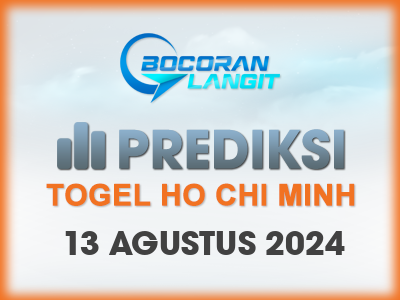 BOCORAN LANGIT

PREDIKSI

TOGEL HO CHI MINH

13 AGUSTUS 2024